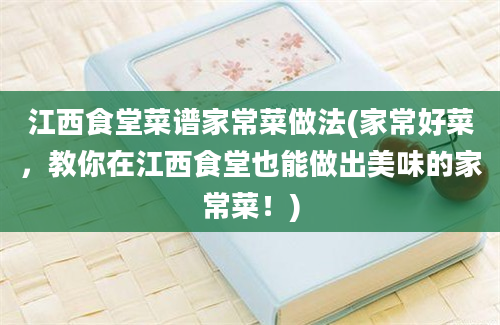 江西食堂菜谱家常菜做法(家常好菜，教你在江西食堂也能做出美味的家常菜！)